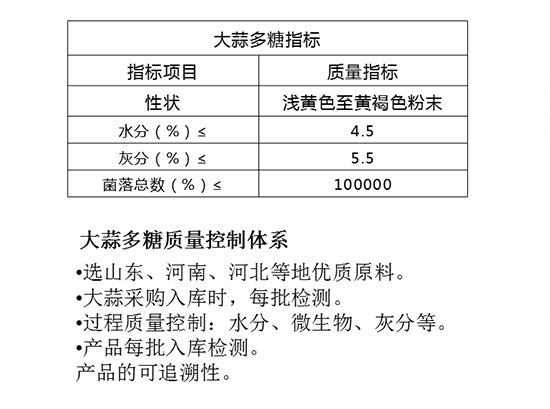 | 大蒜多糖指标 | |
|---|---|
| 指标项目 | 质量指标 |
| 性状 | 浅黄色至黄褐色粉末 |
| 水分（%）≤ | 4.5 |
| 灰分（%）≤ | 5.5 |
| 菌落总数（%）≤ | 100000 |

大蒜多糖质量控制体系

•选山东、河南、河北等地优质原料。
•大蒜采购入库时，每批检测。
•过程质量控制：水分、微生物、灰分等。
•产品每批入库检测。
产品的可追溯性。